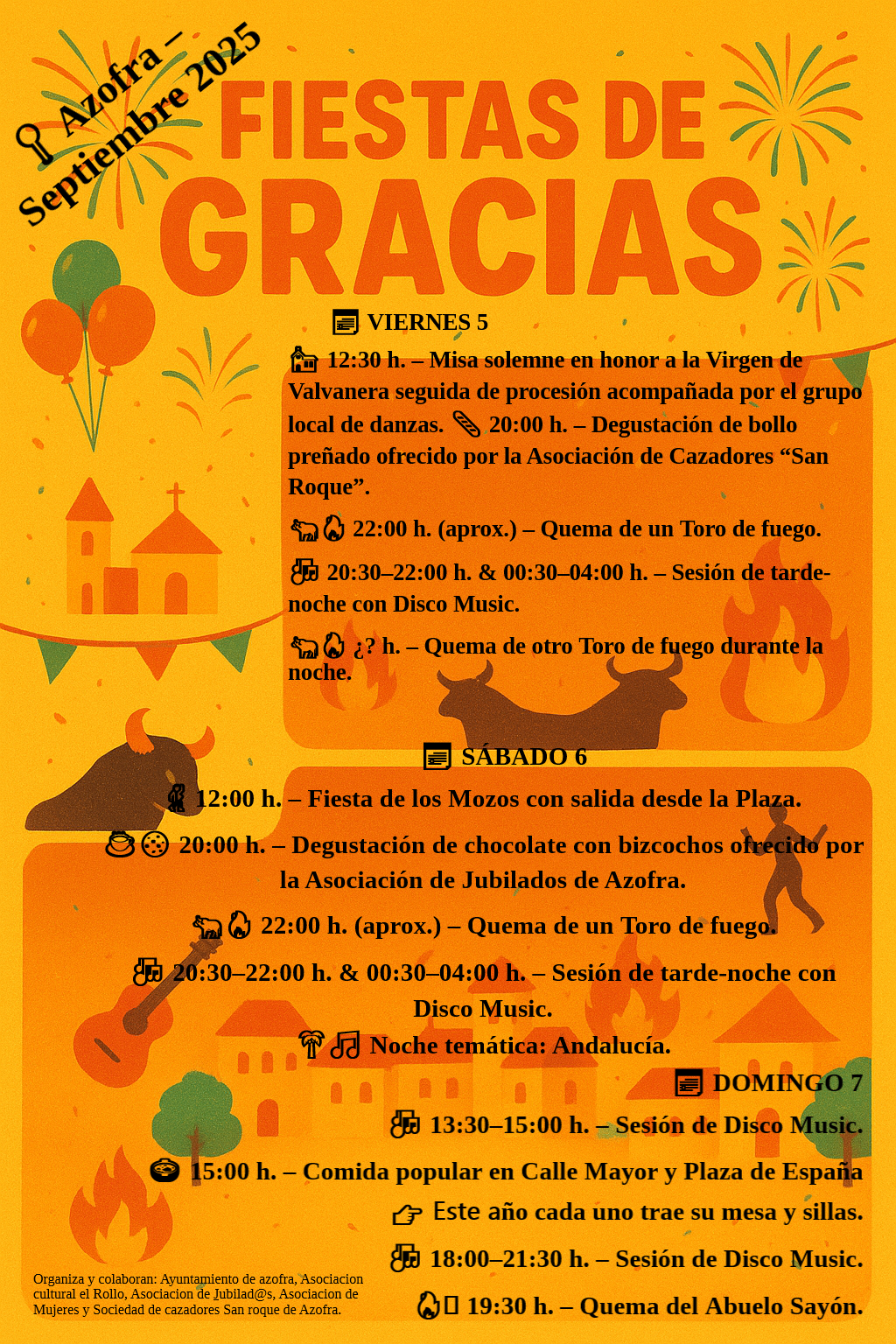 Azofra – Septiembre 2025

FIESTAS DE GRACIAS

VIERNES 5

12:30 h. – Misa solemne en honor a la Virgen de Valvanera seguida de procesión acompañada por el grupo local de danzas. 20:00 h. – Degustación de bollo preñado ofrecido por la Asociación de Cazadores "San Roque".

22:00 h. (aprox.) – Quema de un Toro de fuego.

20:30–22:00 h. & 00:30–04:00 h. – Sesión de tarde-noche con Disco Music.

¿? h. – Quema de otro Toro de fuego durante la noche.

SÁBADO 6

12:00 h. – Fiesta de los Mozos con salida desde la Plaza.

20:00 h. – Degustación de chocolate con bizcochos ofrecido por la Asociación de Jubilados de Azofra.

22:00 h. (aprox.) – Quema de un Toro de fuego.

20:30–22:00 h. & 00:30–04:00 h. – Sesión de tarde-noche con Disco Music.

Noche temática: Andalucía.

DOMINGO 7

13:30–15:00 h. – Sesión de Disco Music.

15:00 h. – Comida popular en Calle Mayor y Plaza de España

Este año cada uno trae su mesa y sillas.

18:00–21:30 h. – Sesión de Disco Music.

19:30 h. – Quema del Abuelo Sayón.

Organiza y colaboran: Ayuntamiento de azofra, Asociacion cultural el Rollo, Asociacion de Jubilad@s, Asociacion de Mujeres y Sociedad de cazadores San roque de Azofra.